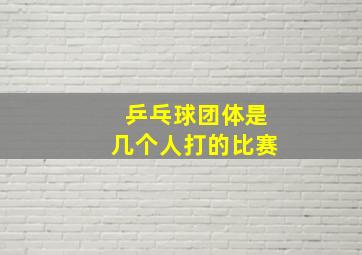 乒乓球团体是
几个人打的比赛